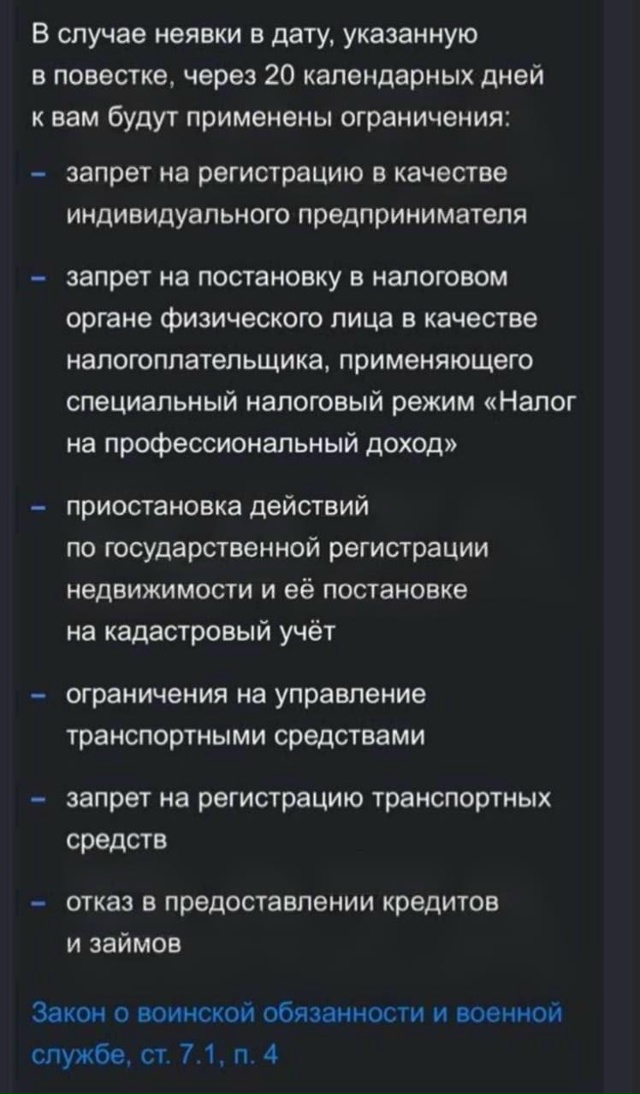 В случае неявки в дату, указанную в повестке, через 20 календарных дней к вам будут применены ограничения:

– запрет на регистрацию в качестве индивидуального предпринимателя

– запрет на постановку в налоговом органе физического лица в качестве налогоплательщика, применяющего специальный налоговый режим «Налог на профессиональный доход»

– приостановка действий по государственной регистрации недвижимости и её постановке на кадастровый учёт

– ограничения на управление транспортными средствами

– запрет на регистрацию транспортных средств

– отказ в предоставлении кредитов и займов

Закон о воинской обязанности и военной службе, ст. 7.1, п. 4